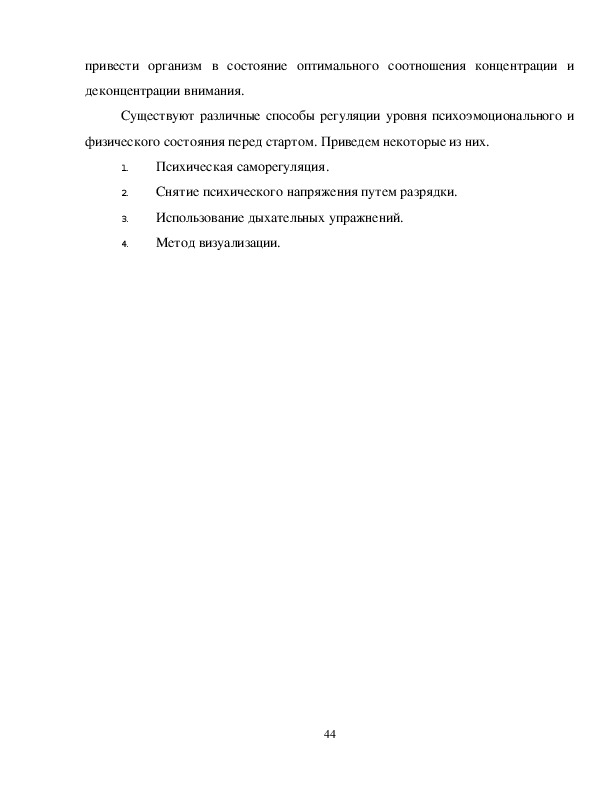 привести организм в состояние оптимального соотношения концентрации и деконцентрации внимания.

Существуют различные способы регуляции уровня психоэмоционального и физического состояния перед стартом. Приведем некоторые из них.

1. Психическая саморегуляция.
2. Снятие психического напряжения путем разрядки.
3. Использование дыхательных упражнений.
4. Метод визуализации.

44